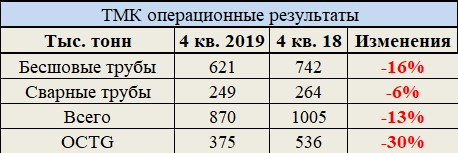 ТМК операционные результаты

| Тыс. тонн | 4 кв. 2019 | 4 кв. 18 | Изменения |
|---|---|---|---|
| Бесшовые трубы | 621 | 742 | -16% |
| Сварные трубы | 249 | 264 | -6% |
| Всего | 870 | 1005 | -13% |
| OCTG | 375 | 536 | -30% |